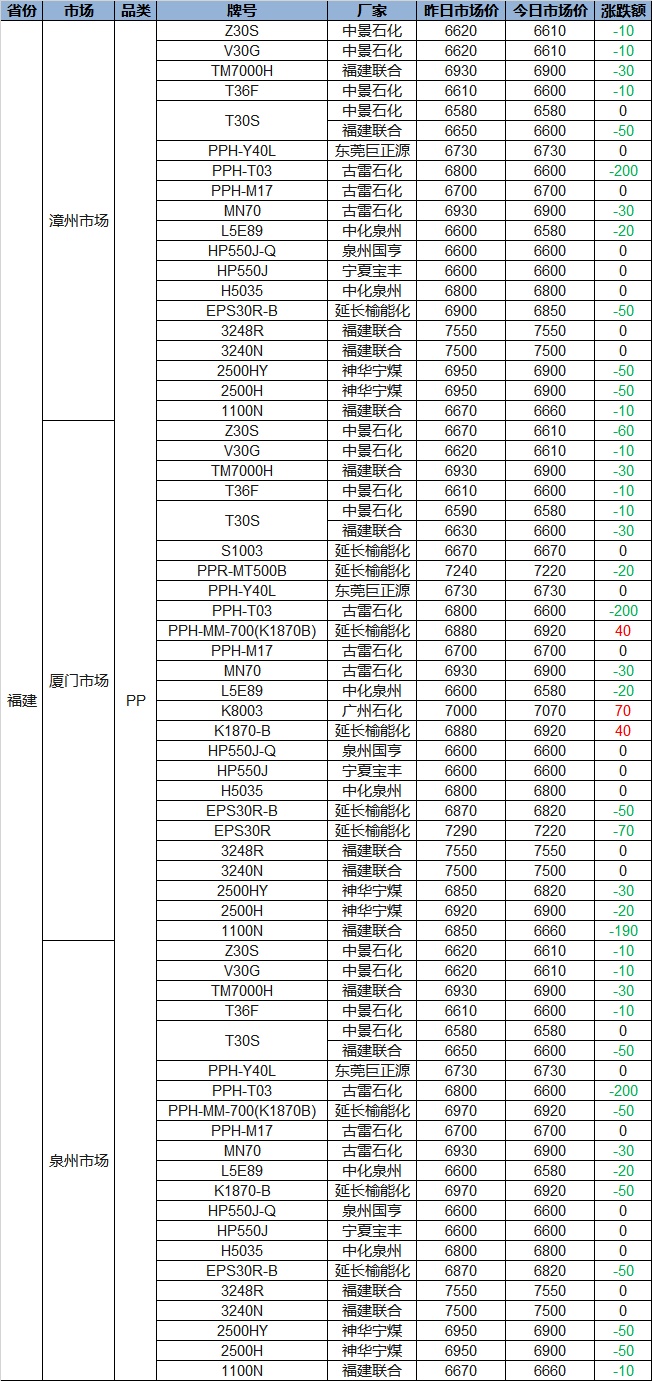 | 省份 | 市场 | 品类 | 牌号 | 厂家 | 昨日市场价 | 今日市场价 | 涨跌额 |
|---|---|---|---|---|---|---|---|
| 福建 | 漳州市场 | PP | Z30S | 中景石化 | 6620 | 6610 | -10 |
| | | | V30G | 中景石化 | 6620 | 6610 | -10 |
| | | | TM7000H | 福建联合 | 6930 | 6900 | -30 |
| | | | T36F | 中景石化 | 6610 | 6600 | -10 |
| | | | T30S | 中景石化 | 6580 | 6580 | 0 |
| | | | | 福建联合 | 6650 | 6600 | -50 |
| | | | PPH-Y40L | 东莞巨正源 | 6730 | 6730 | 0 |
| | | | PPH-T03 | 古雷石化 | 6800 | 6600 | -200 |
| | | | PPH-M17 | 古雷石化 | 6700 | 6700 | 0 |
| | | | MN70 | 古雷石化 | 6930 | 6900 | -30 |
| | | | L5E89 | 中化泉州 | 6600 | 6580 | -20 |
| | | | HP550J-Q | 泉州国亨 | 6600 | 6600 | 0 |
| | | | HP550J | 宁夏宝丰 | 6600 | 6600 | 0 |
| | | | H5035 | 中化泉州 | 6800 | 6800 | 0 |
| | | | EPS30R-B | 延长榆能化 | 6900 | 6850 | -50 |
| | | | 3248R | 福建联合 | 7550 | 7550 | 0 |
| | | | 3240N | 福建联合 | 7500 | 7500 | 0 |
| | | | 2500HY | 神华宁煤 | 6950 | 6900 | -50 |
| | | | 2500H | 神华宁煤 | 6950 | 6900 | -50 |
| | | | 1100N | 福建联合 | 6670 | 6660 | -10 |
| | 厦门市场 | | Z30S | 中景石化 | 6670 | 6610 | -60 |
| | | | V30G | 中景石化 | 6620 | 6610 | -10 |
| | | | TM7000H | 福建联合 | 6930 | 6900 | -30 |
| | | | T36F | 中景石化 | 6610 | 6600 | -10 |
| | | | T30S | 中景石化 | 6590 | 6580 | -10 |
| | | | | 福建联合 | 6630 | 6600 | -30 |
| | | | S1003 | 延长榆能化 | 6670 | 6670 | 0 |
| | | | PPR-MT500B | 延长榆能化 | 7240 | 7220 | -20 |
| | | | PPH-Y40L | 东莞巨正源 | 6730 | 6730 | 0 |
| | | | PPH-T03 | 古雷石化 | 6800 | 6600 | -200 |
| | | | PPH-MM-700(K1870B) | 延长榆能化 | 6880 | 6920 | 40 |
| | | | PPH-M17 | 古雷石化 | 6700 | 6700 | 0 |
| | | | MN70 | 古雷石化 | 6930 | 6900 | -30 |
| | | | L5E89 | 中化泉州 | 6600 | 6580 | -20 |
| | | | K8003 | 广州石化 | 7000 | 7070 | 70 |
| | | | K1870-B | 延长榆能化 | 6880 | 6920 | 40 |
| | | | HP550J-Q | 泉州国亨 | 6600 | 6600 | 0 |
| | | | HP550J | 宁夏宝丰 | 6600 | 6600 | 0 |
| | | | H5035 | 中化泉州 | 6800 | 6800 | 0 |
| | | | EPS30R-B | 延长榆能化 | 6870 | 6820 | -50 |
| | | | EPS30R | 延长榆能化 | 7290 | 7220 | -70 |
| | | | 3248R | 福建联合 | 7550 | 7550 | 0 |
| | | | 3240N | 福建联合 | 7500 | 7500 | 0 |
| | | | 2500HY | 神华宁煤 | 6850 | 6820 | -30 |
| | | | 2500H | 神华宁煤 | 6920 | 6900 | -20 |
| | | | 1100N | 福建联合 | 6850 | 6660 | -190 |
| | 泉州市场 | | Z30S | 中景石化 | 6620 | 6610 | -10 |
| | | | V30G | 中景石化 | 6620 | 6610 | -10 |
| | | | TM7000H | 福建联合 | 6930 | 6900 | -30 |
| | | | T36F | 中景石化 | 6610 | 6600 | -10 |
| | | | T30S | 中景石化 | 6580 | 6580 | 0 |
| | | | | 福建联合 | 6650 | 6600 | -50 |
| | | | PPH-Y40L | 东莞巨正源 | 6730 | 6730 | 0 |
| | | | PPH-T03 | 古雷石化 | 6800 | 6600 | -200 |
| | | | PPH-MM-700(K1870B) | 延长榆能化 | 6970 | 6920 | -50 |
| | | | PPH-M17 | 古雷石化 | 6700 | 6700 | 0 |
| | | | MN70 | 古雷石化 | 6930 | 6900 | -30 |
| | | | L5E89 | 中化泉州 | 6600 | 6580 | -20 |
| | | | K1870-B | 延长榆能化 | 6970 | 6920 | -50 |
| | | | HP550J-Q | 泉州国亨 | 6600 | 6600 | 0 |
| | | | HP550J | 宁夏宝丰 | 6600 | 6600 | 0 |
| | | | H5035 | 中化泉州 | 6800 | 6800 | 0 |
| | | | EPS30R-B | 延长榆能化 | 6870 | 6820 | -50 |
| | | | 3248R | 福建联合 | 7550 | 7550 | 0 |
| | | | 3240N | 福建联合 | 7500 | 7500 | 0 |
| | | | 2500HY | 神华宁煤 | 6950 | 6900 | -50 |
| | | | 2500H | 神华宁煤 | 6950 | 6900 | -50 |
| | | | 1100N | 福建联合 | 6670 | 6660 | -10 |